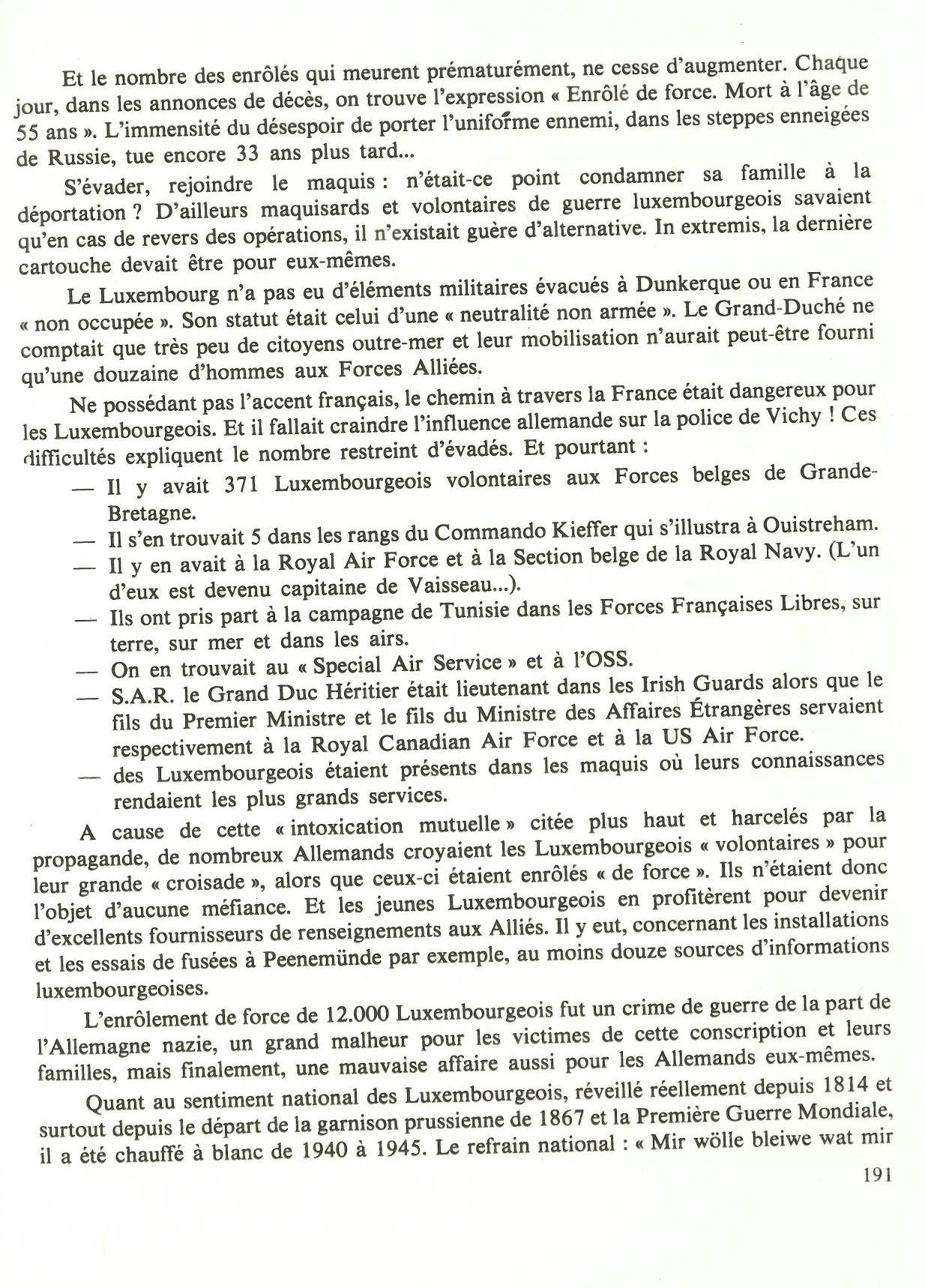 Et le nombre des enrôlés qui meurent prématurément, ne cesse d'augmenter. Chaque jour, dans les annonces de décès, on trouve l'expression « Enrôlé de force. Mort à l'âge de 55 ans ». L'immensité du désespoir de porter l'uniforme ennemi, dans les steppes enneigées de Russie, tue encore 33 ans plus tard...

S'évader, rejoindre le maquis : n'était-ce point condamner sa famille à la déportation ? D'ailleurs maquisards et volontaires de guerre luxembourgeois savaient qu'en cas de revers des opérations, il n'existait guère d'alternative. In extremis, la dernière cartouche devait être pour eux-mêmes.

Le Luxembourg n'a pas eu d'éléments militaires évacués à Dunkerque ou en France « non occupée ». Son statut était celui d'une « neutralité non armée ». Le Grand-Duché ne comptait que très peu de citoyens outre-mer et leur mobilisation n'aurait peut-être fourni qu'une douzaine d'hommes aux Forces Alliées.

Ne possédant pas l'accent français, le chemin à travers la France était dangereux pour les Luxembourgeois. Et il fallait craindre l'influence allemande sur la police de Vichy ! Ces difficultés expliquent le nombre restreint d'évadés. Et pourtant :
— Il y avait 371 Luxembourgeois volontaires aux Forces belges de Grande-Bretagne.
— Il s'en trouvait 5 dans les rangs du Commando Kieffer qui s'illustra à Ouistreham.
— Il y en avait à la Royal Air Force et à la Section belge de la Royal Navy. (L'un d'eux est devenu capitaine de Vaisseau...).
— Ils ont pris part à la campagne de Tunisie dans les Forces Françaises Libres, sur terre, sur mer et dans les airs.
— On en trouvait au « Special Air Service » et à l'OSS.
— S.A.R. le Grand Duc Héritier était lieutenant dans les Irish Guards alors que le fils du Premier Ministre et le fils du Ministre des Affaires Étrangères servaient respectivement à la Royal Canadian Air Force et à la US Air Force.
— des Luxembourgeois étaient présents dans les maquis où leurs connaissances rendaient les plus grands services.

A cause de cette « intoxication mutuelle » citée plus haut et harcelés par la propagande, de nombreux Allemands croyaient les Luxembourgeois « volontaires » pour leur grande « croisade », alors que ceux-ci étaient enrôlés « de force ». Ils n'étaient donc l'objet d'aucune méfiance. Et les jeunes Luxembourgeois en profitèrent pour devenir d'excellents fournisseurs de renseignements aux Alliés. Il y eut, concernant les installations et les essais de fusées à Peenemünde par exemple, au moins douze sources d'informations luxembourgeoises.

L'enrôlement de force de 12.000 Luxembourgeois fut un crime de guerre de la part de l'Allemagne nazie, un grand malheur pour les victimes de cette conscription et leurs familles, mais finalement, une mauvaise affaire aussi pour les Allemands eux-mêmes.

Quant au sentiment national des Luxembourgeois, réveillé réellement depuis 1814 et surtout depuis le départ de la garnison prussienne de 1867 et la Première Guerre Mondiale, il a été chauffé à blanc de 1940 à 1945. Le refrain national : « Mir wölle bleiwe wat mir

191